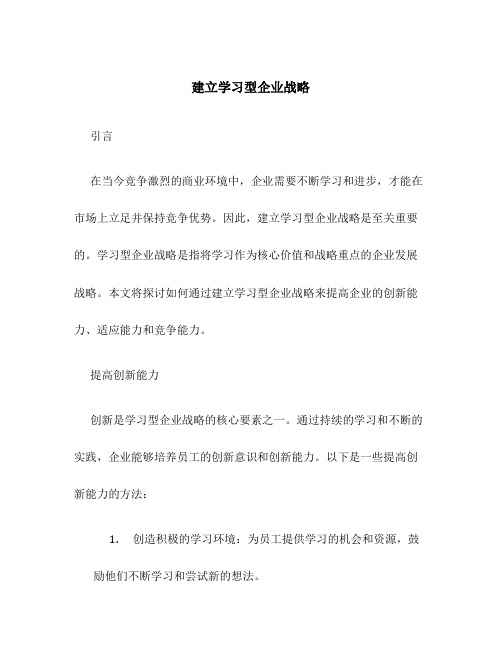 建立学习型企业战略

引言

在当今竞争激烈的商业环境中，企业需要不断学习和进步，才能在市场上立足并保持竞争优势。因此，建立学习型企业战略是至关重要的。学习型企业战略是指将学习作为核心价值和战略重点的企业发展战略。本文将探讨如何通过建立学习型企业战略来提高企业的创新能力、适应能力和竞争能力。

提高创新能力

创新是学习型企业战略的核心要素之一。通过持续的学习和不断的实践，企业能够培养员工的创新意识和创新能力。以下是一些提高创新能力的方法：

1. 创造积极的学习环境：为员工提供学习的机会和资源，鼓励他们不断学习和尝试新的想法。